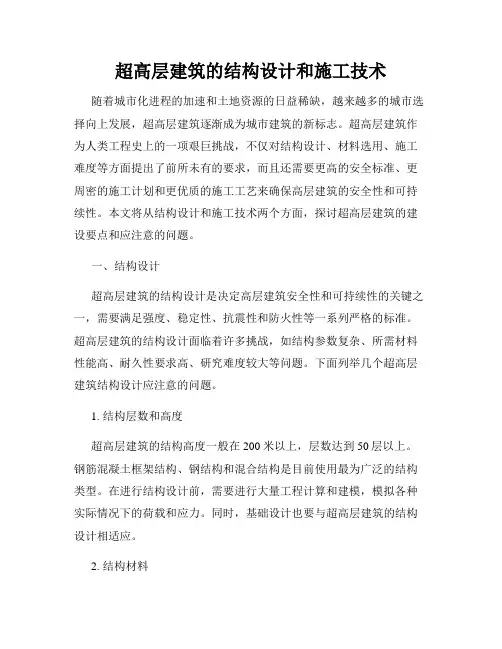 超高层建筑的结构设计和施工技术

随着城市化进程的加速和土地资源的日益稀缺，越来越多的城市选择向上发展，超高层建筑逐渐成为城市建筑的新标志。超高层建筑作为人类工程史上的一项艰巨挑战，不仅对结构设计、材料选用、施工难度等方面提出了前所未有的要求，而且还需要更高的安全标准、更周密的施工计划和更优质的施工工艺来确保高层建筑的安全性和可持续性。本文将从结构设计和施工技术两个方面，探讨超高层建筑的建设要点和应注意的问题。

一、结构设计

超高层建筑的结构设计是决定高层建筑安全性和可持续性的关键之一，需要满足强度、稳定性、抗震性和防火性等一系列严格的标准。超高层建筑的结构设计面临着许多挑战，如结构参数复杂、所需材料性能高、耐久性要求高、研究难度较大等问题。下面列举几个超高层建筑结构设计应注意的问题。

1. 结构层数和高度

超高层建筑的结构高度一般在 200 米以上，层数达到 50 层以上。钢筋混凝土框架结构、钢结构和混合结构是目前使用最为广泛的结构类型。在进行结构设计前，需要进行大量工程计算和建模，模拟各种实际情况下的荷载和应力。同时，基础设计也要与超高层建筑的结构设计相适应。

2. 结构材料